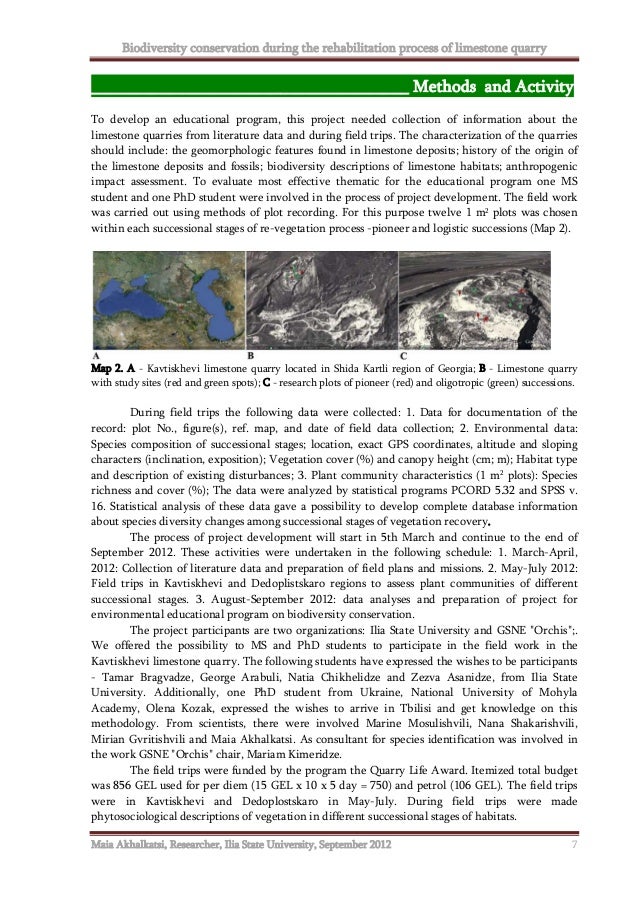 Biodiversity conservation during the rehabilitation process of limestone quarry

Methods and Activity

To develop an educational program, this project needed collection of information about the limestone quarries from literature data and during field trips. The characterization of the quarries should include: the geomorphologic features found in limestone deposits; history of the origin of the limestone deposits and fossils; biodiversity descriptions of limestone habitats; anthropogenic impact assessment. To evaluate most effective thematic for the educational program one MS student and one PhD student were involved in the process of project development. The field work was carried out using methods of plot recording. For this purpose twelve 1 m² plots was chosen within each successional stages of re-vegetation process -pioneer and logistic successions (Map 2).

A B C

Map 2. A - Kavtiskhevi limestone quarry located in Shida Kartli region of Georgia; B - Limestone quarry with study sites (red and green spots); C - research plots of pioneer (red) and oligotropic (green) successions.

During field trips the following data were collected: 1. Data for documentation of the record: plot No., figure(s), ref. map, and date of field data collection; 2. Environmental data: Species composition of successional stages; location, exact GPS coordinates, altitude and sloping characters (inclination, exposition); Vegetation cover (%) and canopy height (cm; m); Habitat type and description of existing disturbances; 3. Plant community characteristics (1 m² plots): Species richness and cover (%); The data were analyzed by statistical programs PCORD 5.32 and SPSS v. 16. Statistical analysis of these data gave a possibility to develop complete database information about species diversity changes among successional stages of vegetation recovery.

The process of project development will start in 5th March and continue to the end of September 2012. These activities were undertaken in the following schedule: 1. March-April, 2012: Collection of literature data and preparation of field plans and missions. 2. May-July 2012: Field trips in Kavtiskhevi and Dedoplistskaro regions to assess plant communities of different successional stages. 3. August-September 2012: data analyses and preparation of project for environmental educational program on biodiversity conservation.

The project participants are two organizations: Ilia State University and GSNE "Orchis";. We offered the possibility to MS and PhD students to participate in the field work in the Kavtiskhevi limestone quarry. The following students have expressed the wishes to be participants - Tamar Bragvadze, George Arabuli, Natia Chikhelidze and Zezva Asanidze, from Ilia State University. Additionally, one PhD student from Ukraine, National University of Mohyla Academy, Olena Kozak, expressed the wishes to arrive in Tbilisi and get knowledge on this methodology. From scientists, there were involved Marine Mosulishvili, Nana Shakarishvili, Mirian Gvritishvili and Maia Akhalkatsi. As consultant for species identification was involved in the work GSNE "Orchis" chair, Mariam Kimeridze.

The field trips were funded by the program the Quarry Life Award. Itemized total budget was 856 GEL used for per diem (15 GEL x 10 x 5 day = 750) and petrol (106 GEL). The field trips were in Kavtiskhevi and Dedoplostskaro in May-July. During field trips were made phytosociological descriptions of vegetation in different successional stages of habitats.

Maia Akhalkatsi, Researcher, Ilia State University, September 2012 7